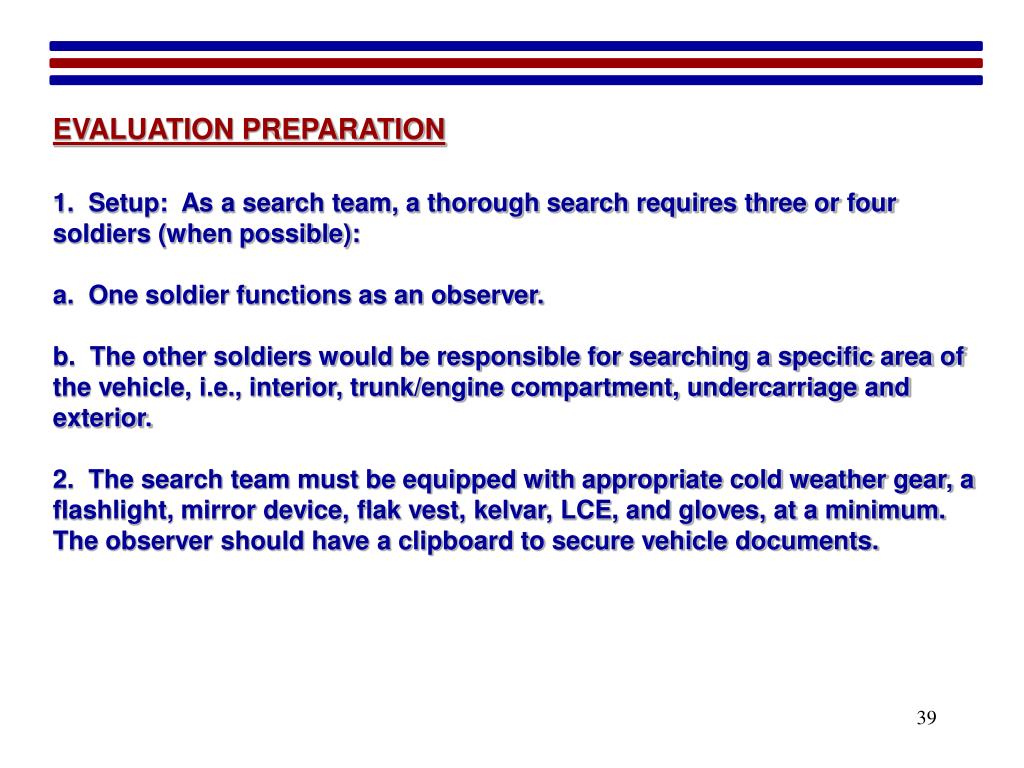 EVALUATION PREPARATION

1. Setup: As a search team, a thorough search requires three or four soldiers (when possible):

a. One soldier functions as an observer.

b. The other soldiers would be responsible for searching a specific area of the vehicle, i.e., interior, trunk/engine compartment, undercarriage and exterior.

2. The search team must be equipped with appropriate cold weather gear, a flashlight, mirror device, flak vest, kelvar, LCE, and gloves, at a minimum. The observer should have a clipboard to secure vehicle documents.

39